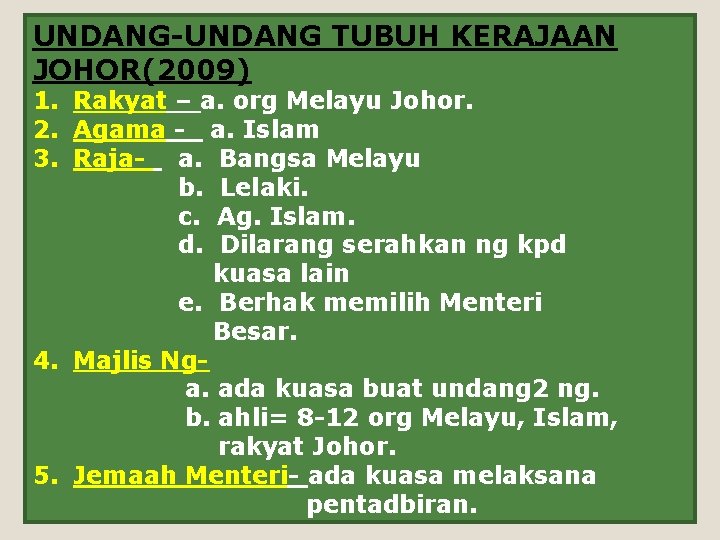 UNDANG-UNDANG TUBUH KERAJAAN JOHOR(2009)

1. Rakyat – a. org Melayu Johor.
2. Agama - a. Islam
3. Raja- a. Bangsa Melayu
b. Lelaki.
c. Ag. Islam.
d. Dilarang serahkan ng kpd kuasa lain
e. Berhak memilih Menteri Besar.
4. Majlis Ng-
a. ada kuasa buat undang2 ng.
b. ahli= 8-12 org Melayu, Islam, rakyat Johor.
5. Jemaah Menteri- ada kuasa melaksana pentadbiran.